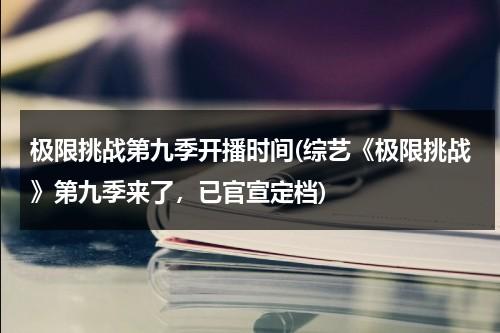 极限挑战第九季开播时间(综艺《极限挑战》第九季来了，已官宣定档)